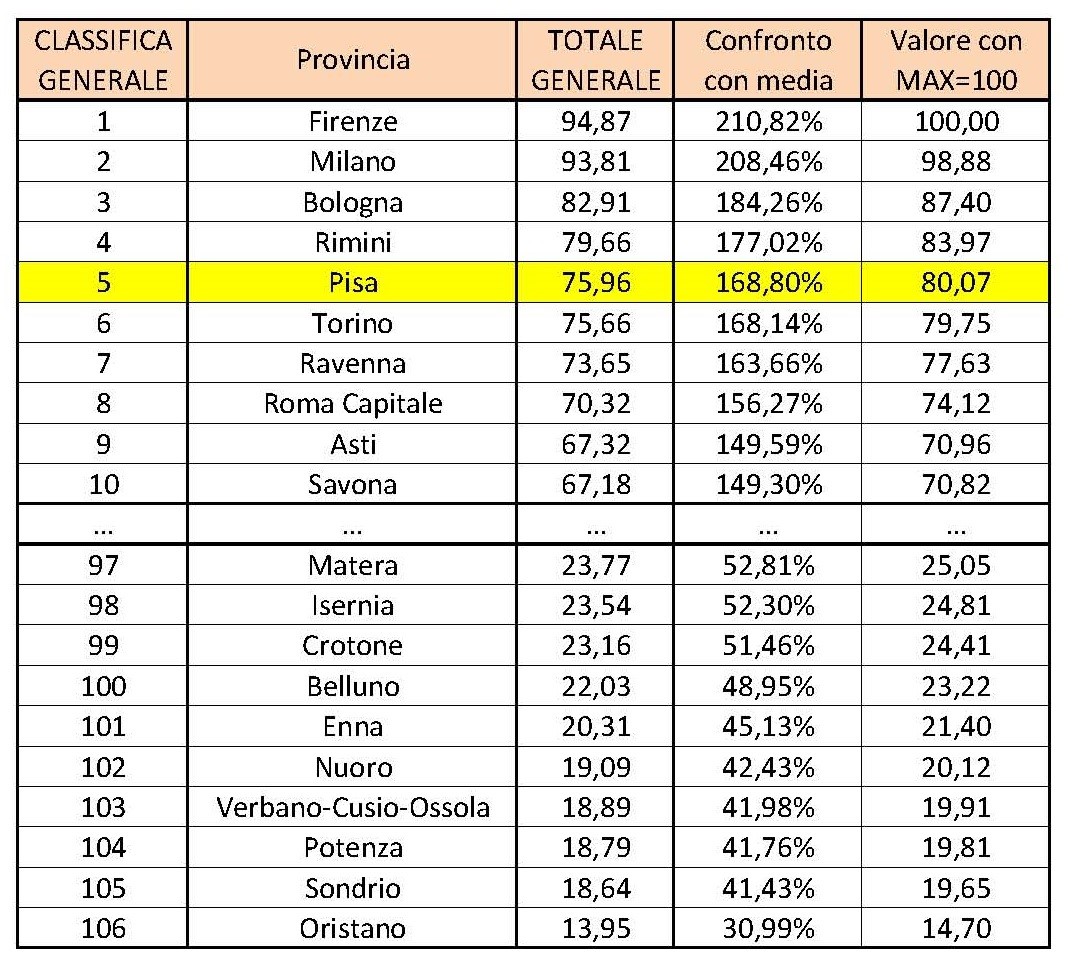 | CLASSIFICA GENERALE | Provincia | TOTALE GENERALE | Confronto con media | Valore con MAX=100 |
|---|---|---|---|---|
| 1 | Firenze | 94,87 | 210,82% | 100,00 |
| 2 | Milano | 93,81 | 208,46% | 98,88 |
| 3 | Bologna | 82,91 | 184,26% | 87,40 |
| 4 | Rimini | 79,66 | 177,02% | 83,97 |
| 5 | Pisa | 75,96 | 168,80% | 80,07 |
| 6 | Torino | 75,66 | 168,14% | 79,75 |
| 7 | Ravenna | 73,65 | 163,66% | 77,63 |
| 8 | Roma Capitale | 70,32 | 156,27% | 74,12 |
| 9 | Asti | 67,32 | 149,59% | 70,96 |
| 10 | Savona | 67,18 | 149,30% | 70,82 |
| ... | ... | ... | ... | ... |
| 97 | Matera | 23,77 | 52,81% | 25,05 |
| 98 | Isernia | 23,54 | 52,30% | 24,81 |
| 99 | Crotone | 23,16 | 51,46% | 24,41 |
| 100 | Belluno | 22,03 | 48,95% | 23,22 |
| 101 | Enna | 20,31 | 45,13% | 21,40 |
| 102 | Nuoro | 19,09 | 42,43% | 20,12 |
| 103 | Verbano-Cusio-Ossola | 18,89 | 41,98% | 19,91 |
| 104 | Potenza | 18,79 | 41,76% | 19,81 |
| 105 | Sondrio | 18,64 | 41,43% | 19,65 |
| 106 | Oristano | 13,95 | 30,99% | 14,70 |